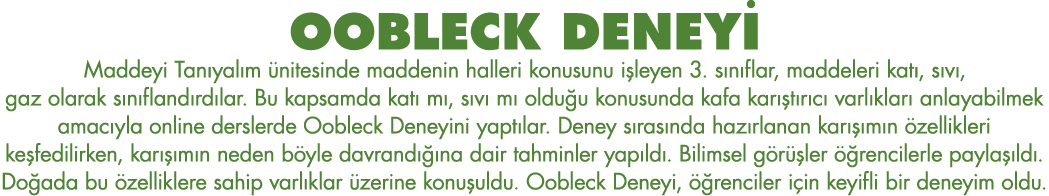 OOBLECK DENEYİ

Maddeyi Tanıyalım ünitesinde maddenin halleri konusunu işleyen 3. sınıflar, maddeleri katı, sıvı, gaz olarak sınıflandırdılar. Bu kapsamda katı mı, sıvı mı olduğu konusunda kafa karıştırıcı varlıkları anlayabilmek amacıyla online derslerde Oobleck Deneyini yaptılar. Deney sırasında hazırlanan karışımın özellikleri keşfedilirken, karışımın neden böyle davrandığına dair tahminler yapıldı. Bilimsel görüşler öğrencilerle paylaşıldı. Doğada bu özelliklere sahip varlıklar üzerine konuşuldu. Oobleck Deneyi, öğrenciler için keyifli bir deneyim oldu.